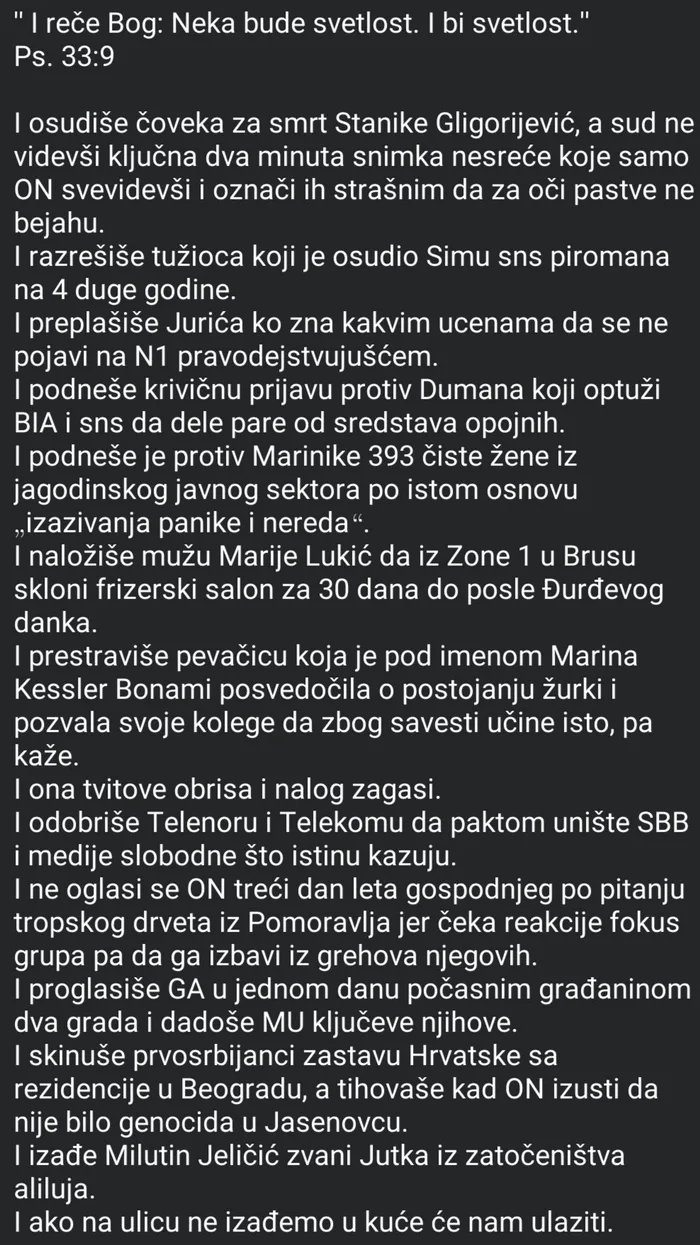 " I reče Bog: Neka bude svetlost. I bi svetlost."
Ps. 33:9

I osudiše čoveka za smrt Stanike Gligorijević, a sud ne videvši ključna dva minuta snimka nesreće koje samo ON svevidevši i označi ih strašnim da za oči pastve ne bejahu.
I razrešiše tužioca koji je osudio Simu sns piromana na 4 duge godine.
I preplašiše Jurića ko zna kakvim ucenama da se ne pojavi na N1 pravodejstvujušćem.
I podneše krivičnu prijavu protiv Dumana koji optuži BIA i sns da dele pare od sredstava opojnih.
I podneše je protiv Marinike 393 čiste žene iz jagodinskog javnog sektora po istom osnovu „izazivanja panike i nereda“.
I naložiše mužu Marije Lukić da iz Zone 1 u Brusu skloni frizerski salon za 30 dana do posle Đurđevog danka.
I prestraviše pevačicu koja je pod imenom Marina Kessler Bonami posvedočila o postojanju žurki i pozvala svoje kolege da zbog savesti učine isto, pa kaže.
I ona tvitove obrisa i nalog zagasi.
I odobriše Telenoru i Telekomu da paktom unište SBB i medije slobodne što istinu kazuju.
I ne oglasi se ON treći dan leta gospodnjeg po pitanju tropskog drveta iz Pomoravlja jer čeka reakcije fokus grupa pa da ga izbavi iz grehova njegovih.
I proglasiše GA u jednom danu počasnim građaninom dva grada i dadoše MU ključeve njihove.
I skinuše prvosrbijanci zastavu Hrvatske sa rezidencije u Beogradu, a tihovaše kad ON izusti da nije bilo genocida u Jasenovcu.
I izađe Milutin Jeličić zvani Jutka iz zatočeništva aliluja.
I ako na ulicu ne izađemo u kuće će nam ulaziti.